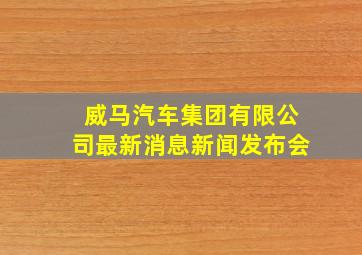 威马汽车集团有限公司最新消息新闻发布会